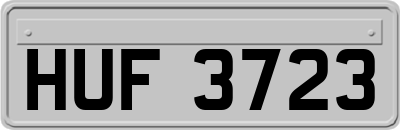 HUF 3723